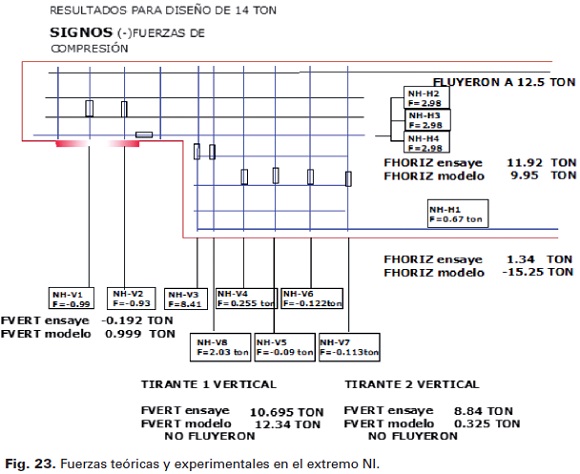 RESULTADOS PARA DISEÑO DE 14 TON

SIGNOS (-)FUERZAS DE COMPRESIÓN

FLUYERON A 12.5 TON

NH-H2
F=2.98

NH-H3
F=2.98

NH-H4
F=2.98

FHORIZ ensaye 11.92 TON
FHORIZ modelo 9.95 TON

NH-H1
F=0.67 ton

FHORIZ ensaye 1.34 TON
FHORIZ modelo -15.25 TON

NH-V1
F=-0.99

NH-V2
F=-0.93

NH-V3
F=8.41

NH-V4
F=0.255 ton

NH-V6
F=-0.122ton

FVERT ensaye -0.192 TON
FVERT modelo 0.999 TON

NH-V8
F=2.03 ton

NH-V5
F=-0.09 ton

NH-V7
F=-0.113ton

TIRANTE 1 VERTICAL

FVERT ensaye 10.695 TON
FVERT modelo 12.34 TON
NO FLUYERON

TIRANTE 2 VERTICAL

FVERT ensaye 8.84 TON
FVERT modelo 0.325 TON
NO FLUYERON

Fig. 23. Fuerzas teóricas y experimentales en el extremo NI.